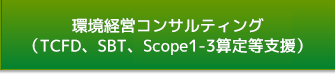 環境経営コンサルティング
（TCFD、SBT、Scope1-3算定等支援）